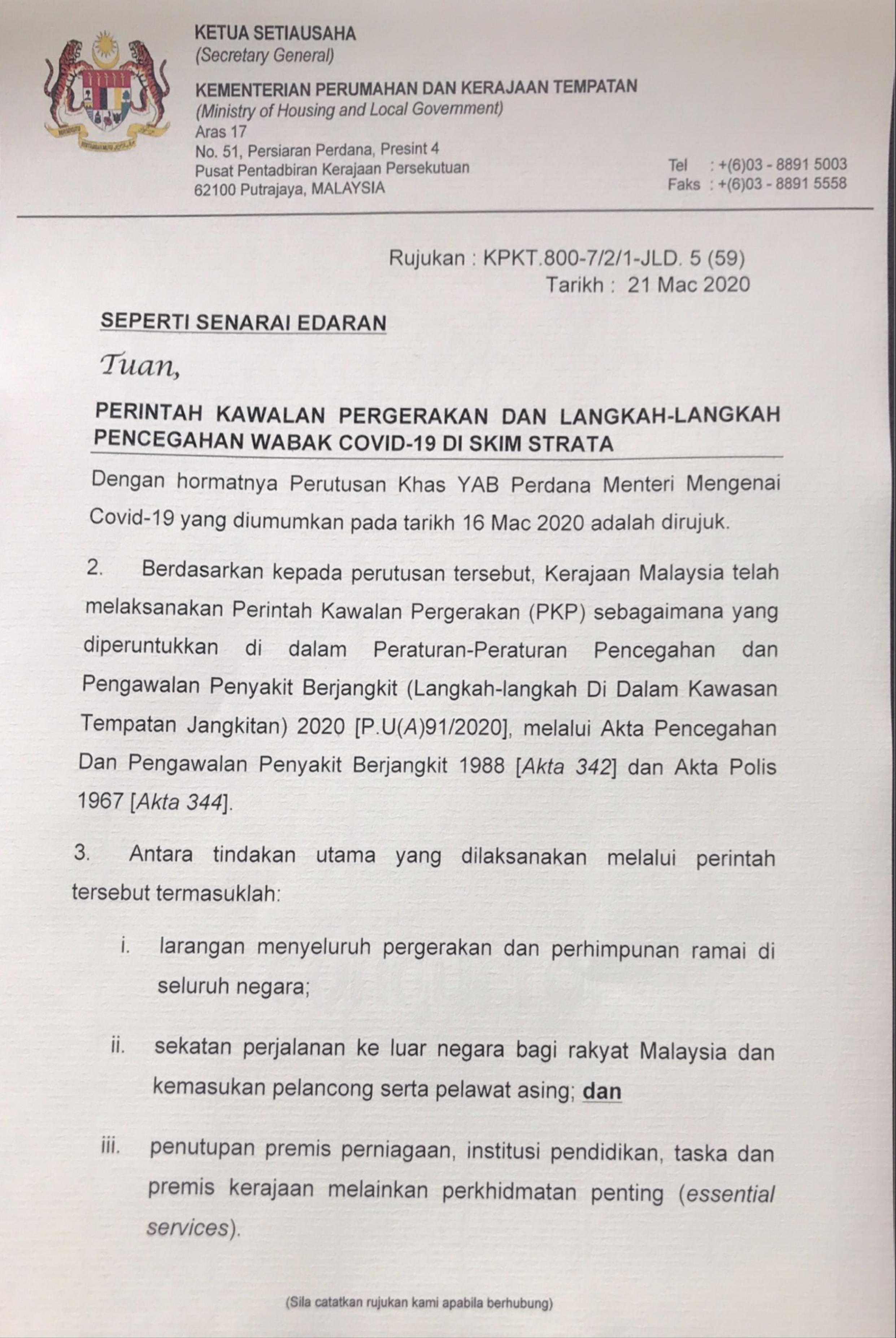 KETUA SETIAUSAHA
(Secretary General)

KEMENTERIAN PERUMAHAN DAN KERAJAAN TEMPATAN
(Ministry of Housing and Local Government)
Aras 17
No. 51, Persiaran Perdana, Presint 4
Pusat Pentadbiran Kerajaan Persekutuan
62100 Putrajaya, MALAYSIA

Tel : +(6)03 - 8891 5003
Faks : +(6)03 - 8891 5558

Rujukan : KPKT.800-7/2/1-JLD. 5 (59)
Tarikh : 21 Mac 2020

SEPERTI SENARAI EDARAN

Tuan,

PERINTAH KAWALAN PERGERAKAN DAN LANGKAH-LANGKAH PENCEGAHAN WABAK COVID-19 DI SKIM STRATA

Dengan hormatnya Perutusan Khas YAB Perdana Menteri Mengenai Covid-19 yang diumumkan pada tarikh 16 Mac 2020 adalah dirujuk.

2. Berdasarkan kepada perutusan tersebut, Kerajaan Malaysia telah melaksanakan Perintah Kawalan Pergerakan (PKP) sebagaimana yang diperuntukkan di dalam Peraturan-Peraturan Pencegahan dan Pengawalan Penyakit Berjangkit (Langkah-langkah Di Dalam Kawasan Tempatan Jangkitan) 2020 [P.U(A)91/2020], melalui Akta Pencegahan Dan Pengawalan Penyakit Berjangkit 1988 [Akta 342] dan Akta Polis 1967 [Akta 344].

3. Antara tindakan utama yang dilaksanakan melalui perintah tersebut termasuklah:

i. larangan menyeluruh pergerakan dan perhimpunan ramai di seluruh negara;

ii. sekatan perjalanan ke luar negara bagi rakyat Malaysia dan kemasukan pelancong serta pelawat asing; dan

iii. penutupan premis perniagaan, institusi pendidikan, taska dan premis kerajaan melainkan perkhidmatan penting (essential services).

(Sila catatkan rujukan kami apabila berhubung)